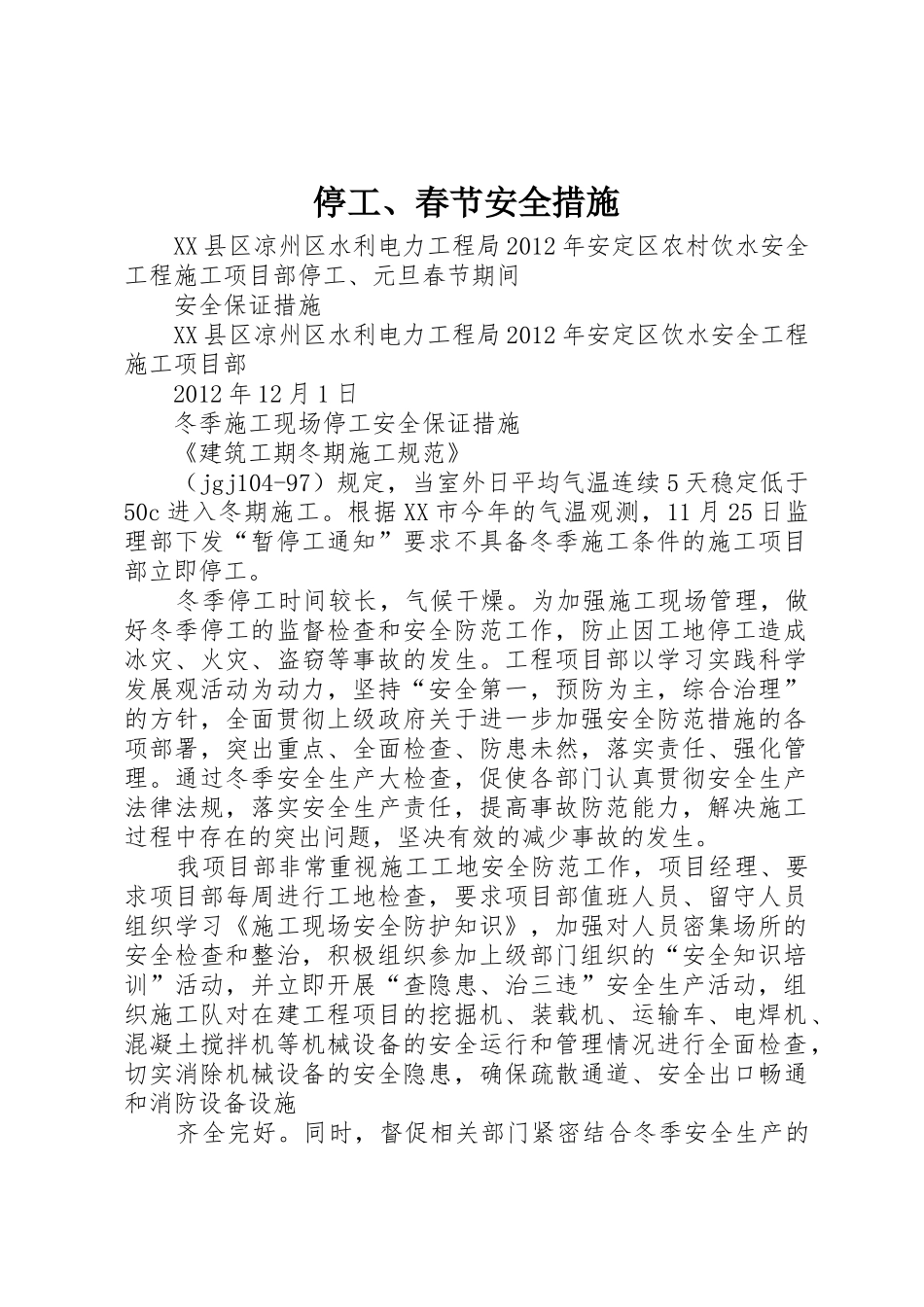 停工、春节安全措施

XX县区凉州区水利电力工程局2012年安定区农村饮水安全工程施工项目部停工、元旦春节期间

安全保证措施

XX县区凉州区水利电力工程局2012年安定区饮水安全工程施工项目部

2012年12月1日

冬季施工现场停工安全保证措施

《建筑工期冬期施工规范》

（jgj104-97）规定，当室外日平均气温连续5天稳定低于50c进入冬期施工。根据XX市今年的气温观测，11月25日监理部下发“暂停工通知”要求不具备冬季施工条件的施工项目部立即停工。

冬季停工时间较长，气候干燥。为加强施工现场管理，做好冬季停工的监督检查和安全防范工作，防止因工地停工造成冰灾、火灾、盗窃等事故的发生。工程项目部以学习实践科学发展观活动为动力，坚持“安全第一，预防为主，综合治理”的方针，全面贯彻上级政府关于进一步加强安全防范措施的各项部署，突出重点、全面检查、防患未然，落实责任、强化管理。通过冬季安全生产大检查，促使各部门认真贯彻安全生产法律法规，落实安全生产责任，提高事故防范能力，解决施工过程中存在的突出问题，坚决有效的减少事故的发生。

我项目部非常重视施工工地安全防范工作，项目经理、要求项目部每周进行工地检查，要求项目部值班人员、留守人员组织学习《施工现场安全防护知识》，加强对人员密集场所的安全检查和整治，积极组织参加上级部门组织的“安全知识培训”活动，并立即开展“查隐患、治三违”安全生产活动，组织施工队对在建工程项目的挖掘机、装载机、运输车、电焊机、混凝土搅拌机等机械设备的安全运行和管理情况进行全面检查，切实消除机械设备的安全隐患，确保疏散通道、安全出口畅通和消防设备设施

齐全完好。同时，督促相关部门紧密结合冬季安全生产的